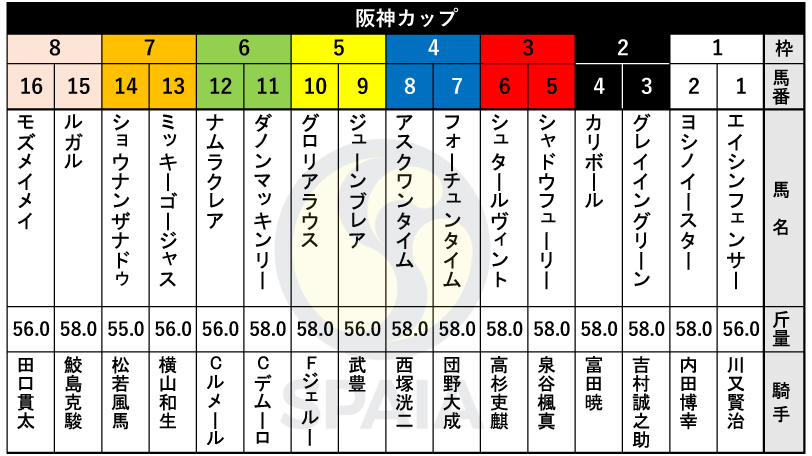 阪神カップ

| 8 | 8 | 7 | 7 | 6 | 6 | 5 | 5 | 4 | 4 | 3 | 3 | 2 | 2 | 1 | 1 | 枠 |
|---|---|---|---|---|---|---|---|---|---|---|---|---|---|---|---|---|
| 16 | 15 | 14 | 13 | 12 | 11 | 10 | 9 | 8 | 7 | 6 | 5 | 4 | 3 | 2 | 1 | 馬番 |
| モズメイメイ | ルガル | ショウナンザナドゥ | ミッキーゴージャス | ナムラクレア | ダノンマッキンリー | グロリアラウス | ジューンブレア | アスクワンタイム | フォーチュンタイム | シュタールヴィント | シャドウフューリー | カリボール | グレイイングリーン | ヨシノイースター | エイシンフェンサー | 馬名 |
| 56.0 | 58.0 | 55.0 | 56.0 | 56.0 | 58.0 | 58.0 | 56.0 | 58.0 | 58.0 | 58.0 | 58.0 | 58.0 | 58.0 | 58.0 | 56.0 | 斤量 |
| 田口貫太 | 鮫島克駿 | 松若風馬 | 横山和生 | Cルメール | Cデムーロ | Fジェルー | 武豊 | 西塚洸二 | 団野大成 | 高杉吏麒 | 泉谷楓真 | 富田暁 | 吉村誠之助 | 内田博幸 | 川又賢治 | 騎手 |

SPAIA